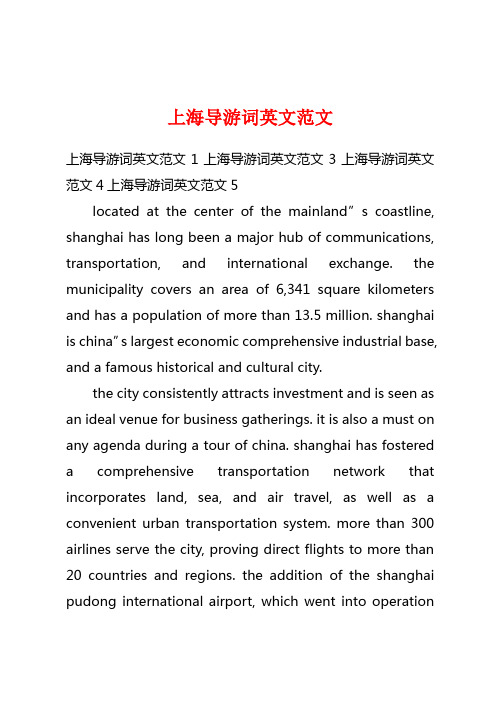 上海导游词英文范文

上海导游词英文范文 1 上海导游词英文范文 3 上海导游词英文范文 4 上海导游词英文范文 5

located at the center of the mainland”s coastline, shanghai has long been a major hub of communications, transportation, and international exchange. the municipality covers an area of 6,341 square kilometers and has a population of more than 13.5 million. shanghai is china”s largest economic comprehensive industrial base, and a famous historical and cultural city.

the city consistently attracts investment and is seen as an ideal venue for business gatherings. it is also a must on any agenda during a tour of china. shanghai has fostered a comprehensive transportation network that incorporates land, sea, and air travel, as well as a convenient urban transportation system. more than 300 airlines serve the city, proving direct flights to more than 20 countries and regions. the addition of the shanghai pudong international airport, which went into operation